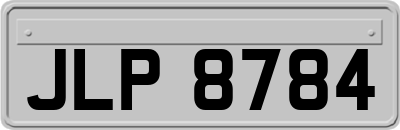 JLP 8784